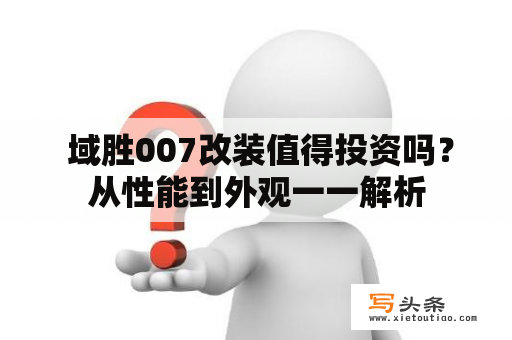 域胜007改装值得投资吗？从性能到外观一一解析

写头条
www.xietoutiao.com